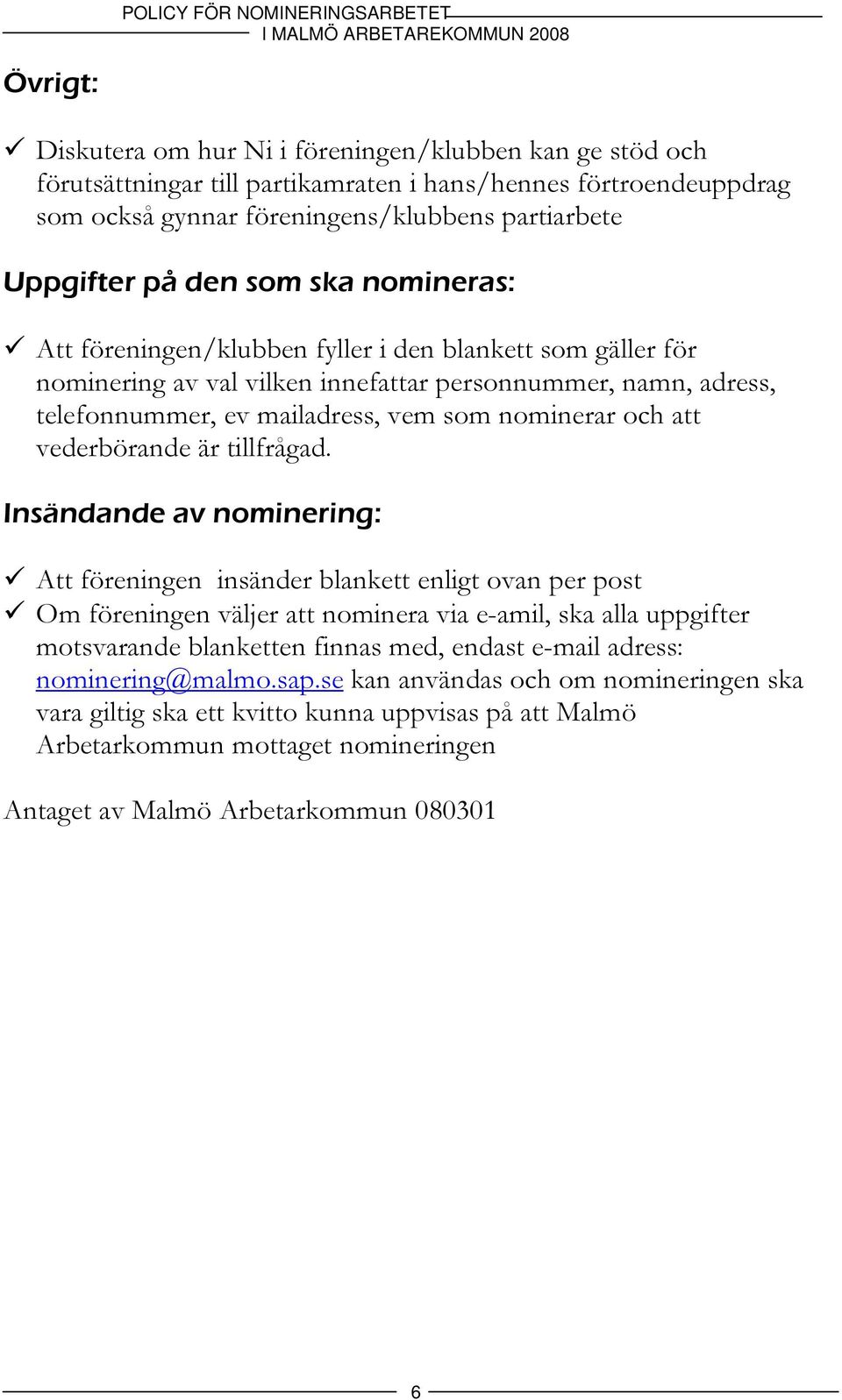 POLICY FÖR NOMINERINGSARBETET
I MALMÖ ARBETAREKOMMUN 2008

Övrigt:

✓ Diskutera om hur Ni i föreningen/klubben kan ge stöd och förutsättningar till partikamraten i hans/hennes förtroendeuppdrag som också gynnar föreningens/klubbens partiarbete

Uppgifter på den som ska nomineras:

✓ Att föreningen/klubben fyller i den blankett som gäller för nominering av val vilken innefattar personnummer, namn, adress, telefonnummer, ev mailadress, vem som nominerar och att vederbörande är tillfrågad.

Insändande av nominering:

✓ Att föreningen insänder blankett enligt ovan per post
✓ Om föreningen väljer att nominera via e-amil, ska alla uppgifter motsvarande blanketten finnas med, endast e-mail adress: nominering@malmo.sap.se kan användas och om nomineringen ska vara giltig ska ett kvitto kunna uppvisas på att Malmö Arbetarkommun mottaget nomineringen

Antaget av Malmö Arbetarkommun 080301

6